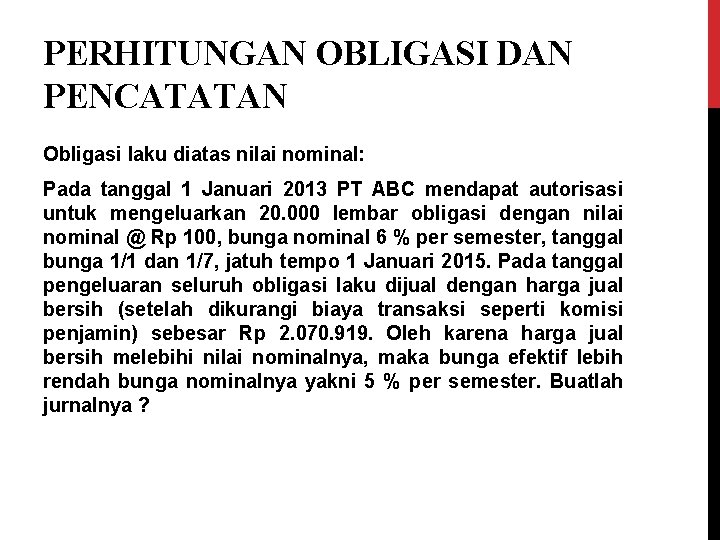 PERHITUNGAN OBLIGASI DAN PENCATATAN

Obligasi laku diatas nilai nominal:

Pada tanggal 1 Januari 2013 PT ABC mendapat autorisasi untuk mengeluarkan 20.000 lembar obligasi dengan nilai nominal @ Rp 100, bunga nominal 6 % per semester, tanggal bunga 1/1 dan 1/7, jatuh tempo 1 Januari 2015. Pada tanggal pengeluaran seluruh obligasi laku dijual dengan harga jual bersih (setelah dikurangi biaya transaksi seperti komisi penjamin) sebesar Rp 2.070.919. Oleh karena harga jual bersih melebihi nilai nominalnya, maka bunga efektif lebih rendah bunga nominalnya yakni 5 % per semester. Buatlah jurnalnya ?